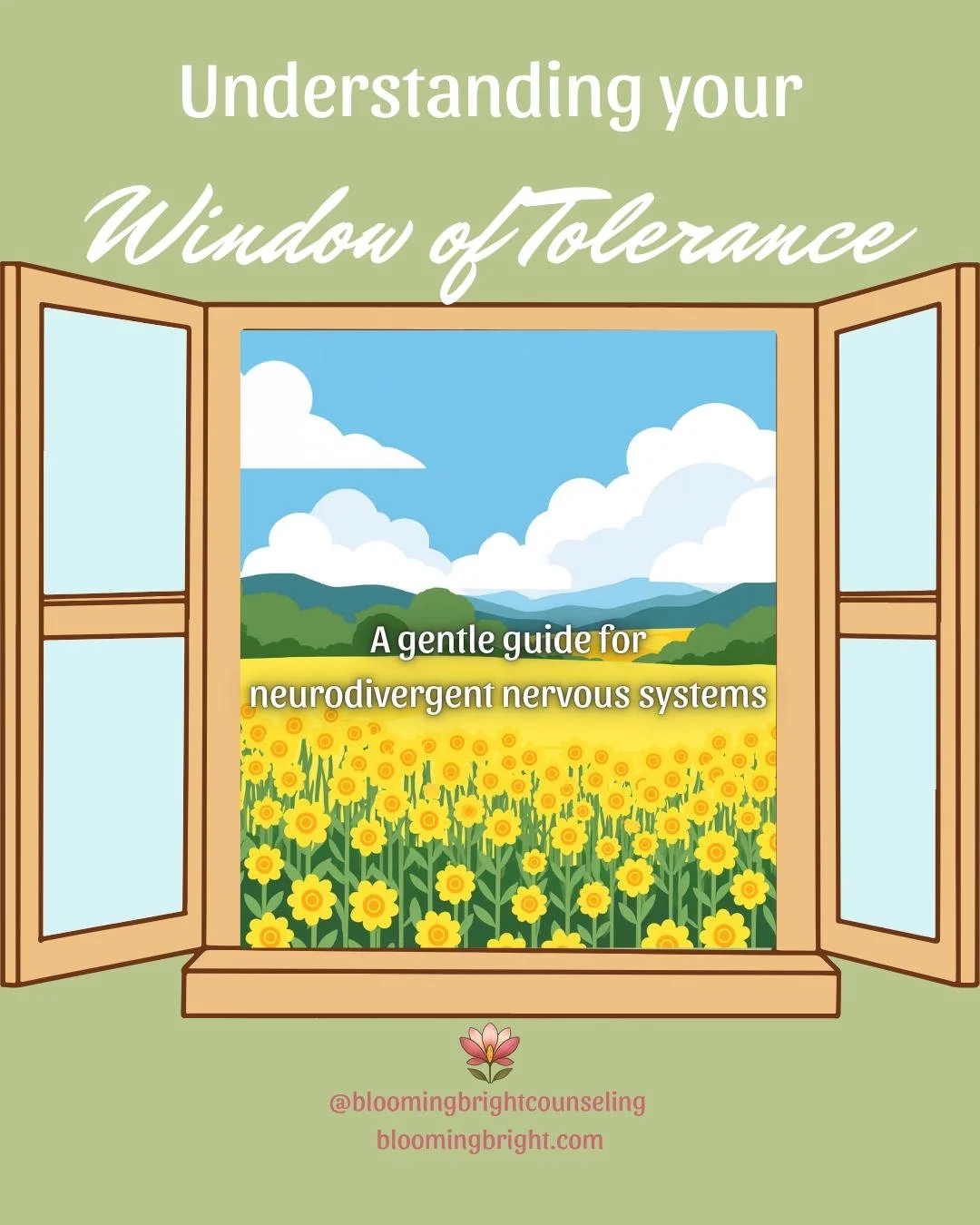 Understanding your

Window of Tolerance

A gentle guide for neurodivergent nervous systems

@bloomingbrightcounseling
bloomingbright.com